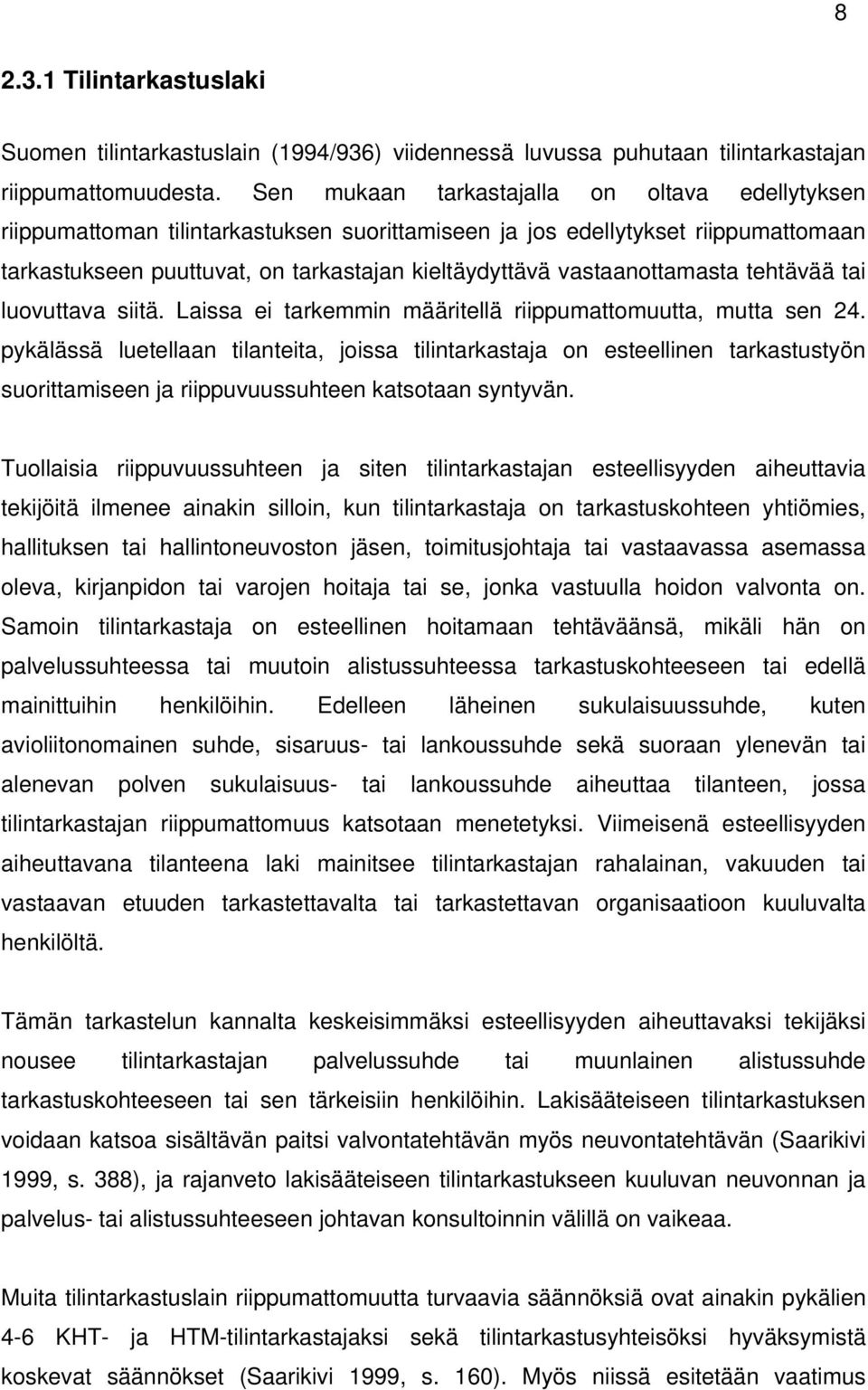 8

2.3.1 Tilintarkastuslaki

Suomen tilintarkastuslain (1994/936) viidennessä luvussa puhutaan tilintarkastajan riippumattomuudesta. Sen mukaan tarkastajalla on oltava edellytyksen riippumattoman tilintarkastuksen suorittamiseen ja jos edellytykset riippumattomaan tarkastukseen puuttuvat, on tarkastajan kieltäydyttävä vastaanottamasta tehtävää tai luovuttava siitä. Laissa ei tarkemmin määritellä riippumattomuutta, mutta sen 24. pykälässä luetellaan tilanteita, joissa tilintarkastaja on esteellinen tarkastustyön suorittamiseen ja riippuvuussuhteen katsotaan syntyvän.

Tuollaisia riippuvuussuhteen ja siten tilintarkastajan esteellisyyden aiheuttavia tekijöitä ilmenee ainakin silloin, kun tilintarkastaja on tarkastuskohteen yhtiömies, hallituksen tai hallintoneuvoston jäsen, toimitusjohtaja tai vastaavassa asemassa oleva, kirjanpidon tai varojen hoitaja tai se, jonka vastuulla hoidon valvonta on. Samoin tilintarkastaja on esteellinen hoitamaan tehtäväänsä, mikäli hän on palvelussuhteessa tai muutoin alistussuhteessa tarkastuskohteeseen tai edellä mainittuihin henkilöihin. Edelleen läheinen sukulaisuussuhde, kuten avioliitonomainen suhde, sisaruus- tai lankoussuhde sekä suoraan ylenevän tai alenevan polven sukulaisuus- tai lankoussuhde aiheuttaa tilanteen, jossa tilintarkastajan riippumattomuus katsotaan menetetyksi. Viimeisenä esteellisyyden aiheuttavana tilanteena laki mainitsee tilintarkastajan rahalainan, vakuuden tai vastaavan etuuden tarkastettavalta tai tarkastettavan organisaatioon kuuluvalta henkilöltä.

Tämän tarkastelun kannalta keskeisimmäksi esteellisyyden aiheuttavaksi tekijäksi nousee tilintarkastajan palvelussuhde tai muunlainen alistussuhde tarkastuskohteeseen tai sen tärkeisiin henkilöihin. Lakisääteiseen tilintarkastuksen voidaan katsoa sisältävän paitsi valvontatehtävän myös neuvontatehtävän (Saarikivi 1999, s. 388), ja rajanveto lakisääteiseen tilintarkastukseen kuuluvan neuvonnan ja palvelus- tai alistussuhteeseen johtavan konsultoinnin välillä on vaikeaa.

Muita tilintarkastuslain riippumattomuutta turvaavia säännöksiä ovat ainakin pykälien 4-6 KHT- ja HTM-tilintarkastajaksi sekä tilintarkastusyhteisöksi hyväksymistä koskevat säännökset (Saarikivi 1999, s. 160). Myös niissä esitetään vaatimus